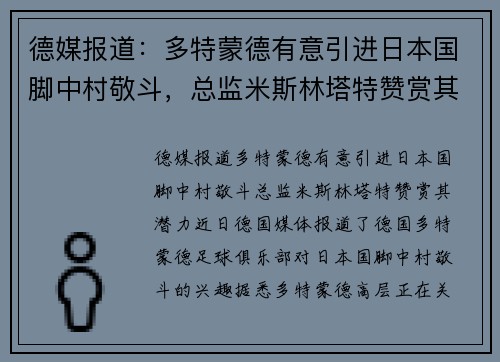 德媒报道：多特蒙德有意引进日本国脚中村敬斗，总监米斯林塔特赞赏其

德媒报道多特蒙德有意引进日本国脚中村敬斗总监米斯林塔特赞赏其潜力近日德国媒体报道了德国多特蒙德足球俱乐部对日本国脚中村敬斗的兴趣据悉多特蒙德高层正在关